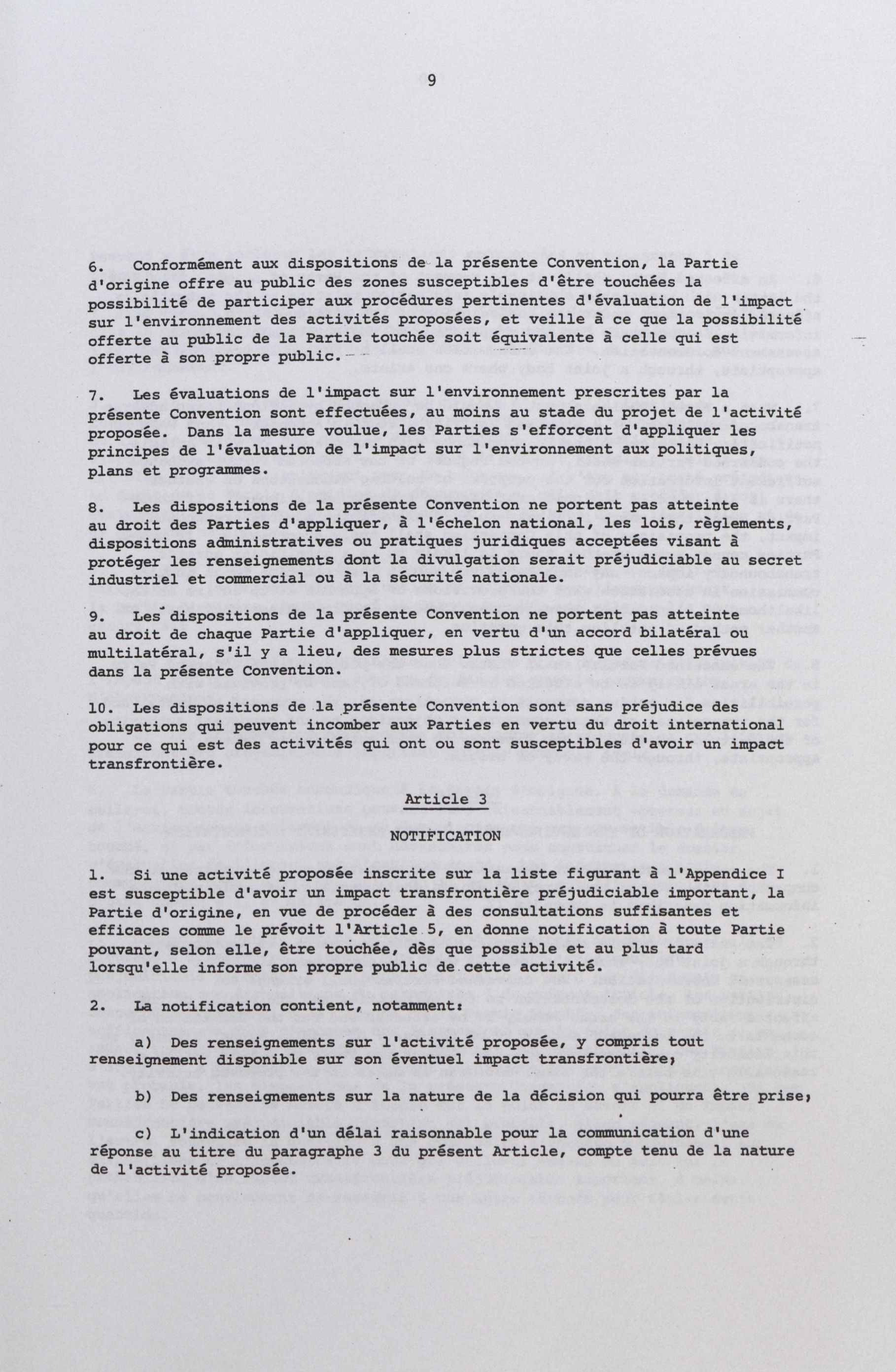 9

6. Conformément aux dispositions de la présente Convention, la Partie d'origine offre au public des zones susceptibles d'être touchées la possibilité de participer aux procédures pertinentes d'évaluation de l'impact sur l'environnement des activités proposées, et veille à ce que la possibilité offerte au public de la Partie touchée soit équivalente à celle qui est offerte à son propre public.

7. Les évaluations de l'impact sur l'environnement prescrites par la présente Convention sont effectuées, au moins au stade du projet de l'activité proposée. Dans la mesure voulue, les Parties s'efforcent d'appliquer les principes de l'évaluation de l'impact sur l'environnement aux politiques, plans et programmes.

8. Les dispositions de la présente Convention ne portent pas atteinte au droit des Parties d'appliquer, à l'échelon national, les lois, règlements, dispositions administratives ou pratiques juridiques acceptées visant à protéger les renseignements dont la divulgation serait préjudiciable au secret industriel et commercial ou à la sécurité nationale.

9. Les dispositions de la présente Convention ne portent pas atteinte au droit de chaque Partie d'appliquer, en vertu d'un accord bilatéral ou multilatéral, s'il y a lieu, des mesures plus strictes que celles prévues dans la présente Convention.

10. Les dispositions de la présente Convention sont sans préjudice des obligations qui peuvent incomber aux Parties en vertu du droit international pour ce qui est des activités qui ont ou sont susceptibles d'avoir un impact transfrontière.

Article 3

NOTIFICATION

1. Si une activité proposée inscrite sur la liste figurant à l'Appendice I est susceptible d'avoir un impact transfrontière préjudiciable important, la Partie d'origine, en vue de procéder à des consultations suffisantes et efficaces comme le prévoit l'Article 5, en donne notification à toute Partie pouvant, selon elle, être touchée, dès que possible et au plus tard lorsqu'elle informe son propre public de cette activité.

2. La notification contient, notamment:

a) Des renseignements sur l'activité proposée, y compris tout renseignement disponible sur son éventuel impact transfrontière;

b) Des renseignements sur la nature de la décision qui pourra être prise;

c) L'indication d'un délai raisonnable pour la communication d'une réponse au titre du paragraphe 3 du présent Article, compte tenu de la nature de l'activité proposée.